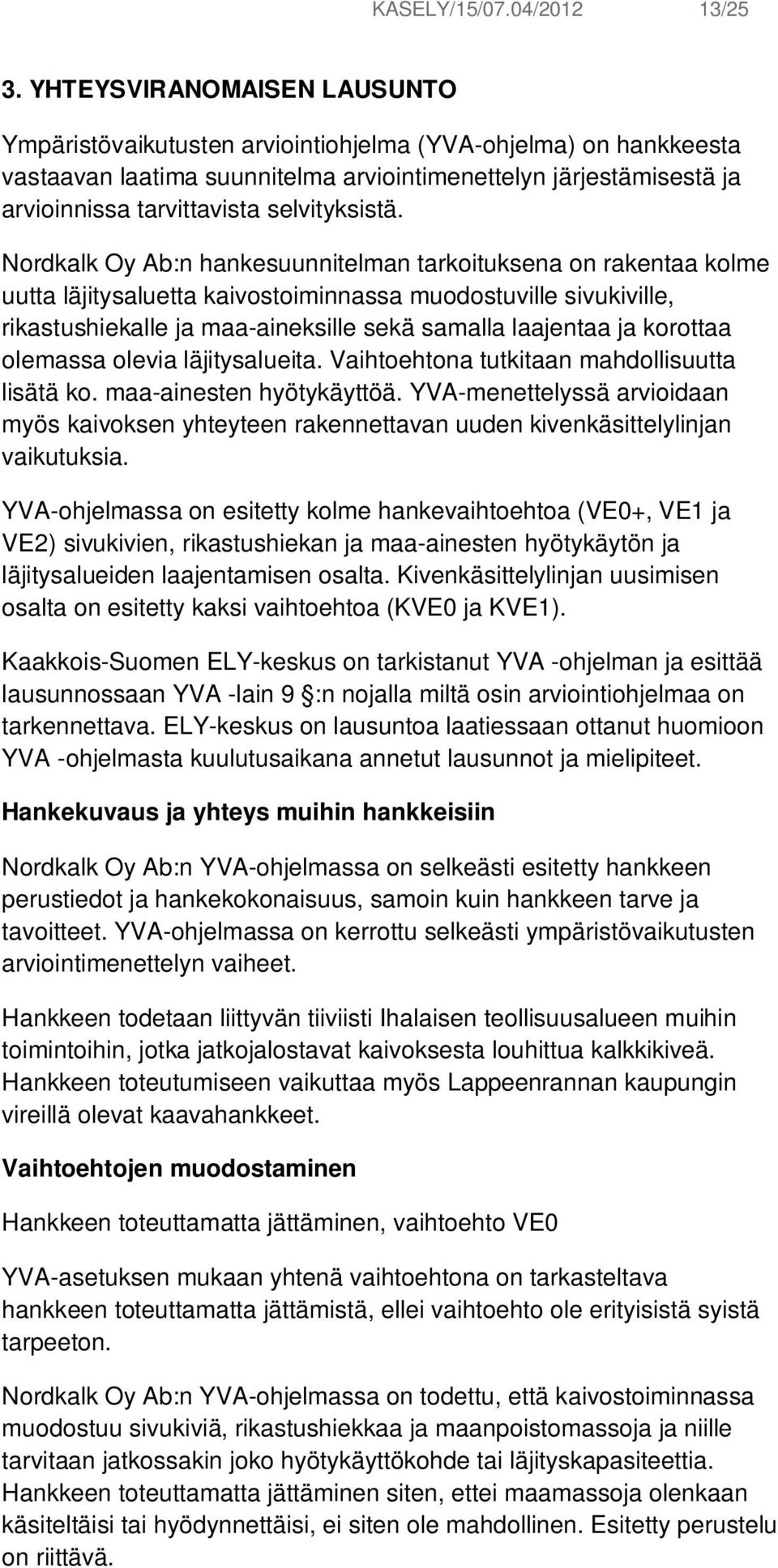 KASELY/15/07.04/2012 13/25

3. YHTEYSVIRANOMAISEN LAUSUNTO

Ympäristövaikutusten arviointiohjelma (YVA-ohjelma) on hankkeesta vastaavan laatima suunnitelma arviointimenettelyn järjestämisestä ja arvioinnissa tarvittavista selvityksistä.

Nordkalk Oy Ab:n hankesuunnitelman tarkoituksena on rakentaa kolme uutta läjitysaluetta kaivostoiminnassa muodostuville sivukiville, rikastushiekalle ja maa-aineksille sekä samalla laajentaa ja korottaa olemassa olevia läjitysalueita. Vaihtoehtona tutkitaan mahdollisuutta lisätä ko. maa-ainesten hyötykäyttöä. YVA-menettelyssä arvioidaan myös kaivoksen yhteyteen rakennettavan uuden kivenkäsittelylinjan vaikutuksia.

YVA-ohjelmassa on esitetty kolme hankevaihtoehtoa (VE0+, VE1 ja VE2) sivukivien, rikastushiekan ja maa-ainesten hyötykäytön ja läjitysalueiden laajentamisen osalta. Kivenkäsittelylinjan uusimisen osalta on esitetty kaksi vaihtoehtoa (KVE0 ja KVE1).

Kaakkois-Suomen ELY-keskus on tarkistanut YVA -ohjelman ja esittää lausunnossaan YVA -lain 9 :n nojalla miltä osin arviointiohjelmaa on tarkennettava. ELY-keskus on lausuntoa laatiessaan ottanut huomioon YVA -ohjelmasta kuulutusaikana annetut lausunnot ja mielipiteet.

Hankekuvaus ja yhteys muihin hankkeisiin

Nordkalk Oy Ab:n YVA-ohjelmassa on selkeästi esitetty hankkeen perustiedot ja hankekokonaisuus, samoin kuin hankkeen tarve ja tavoitteet. YVA-ohjelmassa on kerrottu selkeästi ympäristövaikutusten arviointimenettelyn vaiheet.

Hankkeen todetaan liittyvän tiiviisti Ihalaisen teollisuusalueen muihin toimintoihin, jotka jatkojalostavat kaivoksesta louhittua kalkkikiveä. Hankkeen toteutumiseen vaikuttaa myös Lappeenrannan kaupungin vireillä olevat kaavahankkeet.

Vaihtoehtojen muodostaminen

Hankkeen toteuttamatta jättäminen, vaihtoehto VE0

YVA-asetuksen mukaan yhtenä vaihtoehtona on tarkasteltava hankkeen toteuttamatta jättämistä, ellei vaihtoehto ole erityisistä syistä tarpeeton.

Nordkalk Oy Ab:n YVA-ohjelmassa on todettu, että kaivostoiminnassa muodostuu sivukiviä, rikastushiekkaa ja maanpoistomassoja ja niille tarvitaan jatkossakin joko hyötykäyttökohde tai läjityskapasiteettia. Hankkeen toteuttamatta jättäminen siten, ettei maamassoja olenkaan käsiteltäisi tai hyödynnettäisi, ei siten ole mahdollinen. Esitetty perustelu on riittävä.